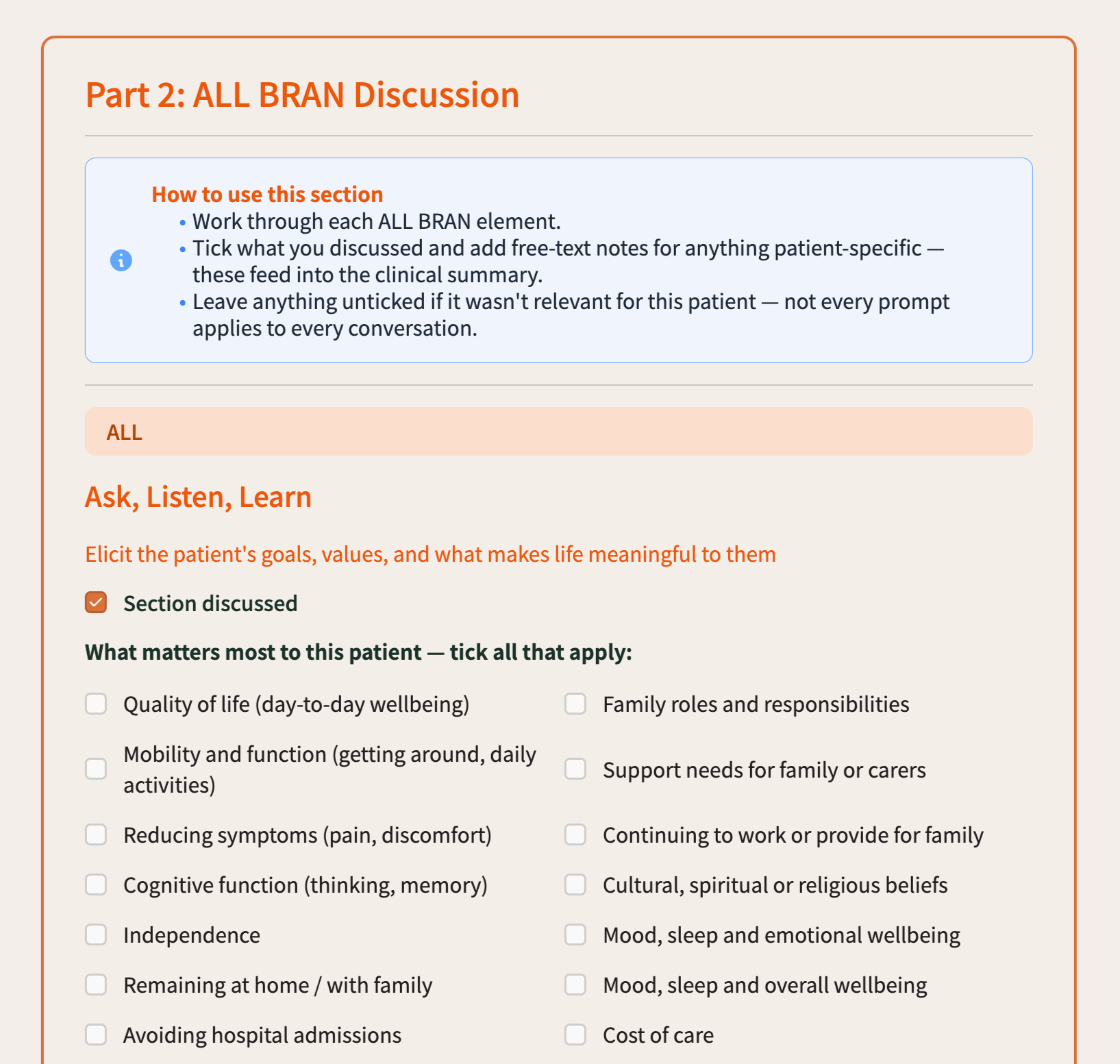 Part 2: ALL BRAN Discussion

How to use this section
• Work through each ALL BRAN element.
• Tick what you discussed and add free-text notes for anything patient-specific — these feed into the clinical summary.
• Leave anything unticked if it wasn't relevant for this patient — not every prompt applies to every conversation.

ALL

Ask, Listen, Learn

Elicit the patient's goals, values, and what makes life meaningful to them

Section discussed

What matters most to this patient — tick all that apply:

Quality of life (day-to-day wellbeing)

Mobility and function (getting around, daily activities)

Reducing symptoms (pain, discomfort)

Cognitive function (thinking, memory)

Independence

Remaining at home / with family

Avoiding hospital admissions

Family roles and responsibilities

Support needs for family or carers

Continuing to work or provide for family

Cultural, spiritual or religious beliefs

Mood, sleep and emotional wellbeing

Mood, sleep and overall wellbeing

Cost of care